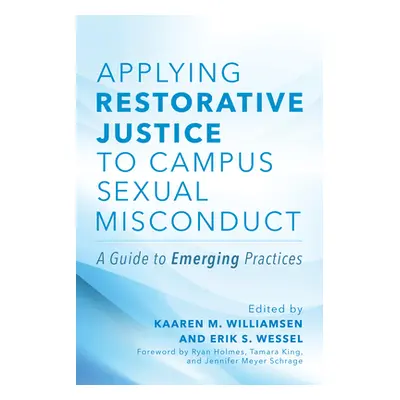 APPLYING
RESTORATIVE
JUSTICE
TO CAMPUS
SEXUAL
MISCONDUCT

A Guide to Emerging Practices

Edited by
KAAREN M. WILLIAMSEN
AND ERIK S. WESSEL
Foreword by Ryan Holmes, Tamara King,
and Jennifer Meyer Schrage